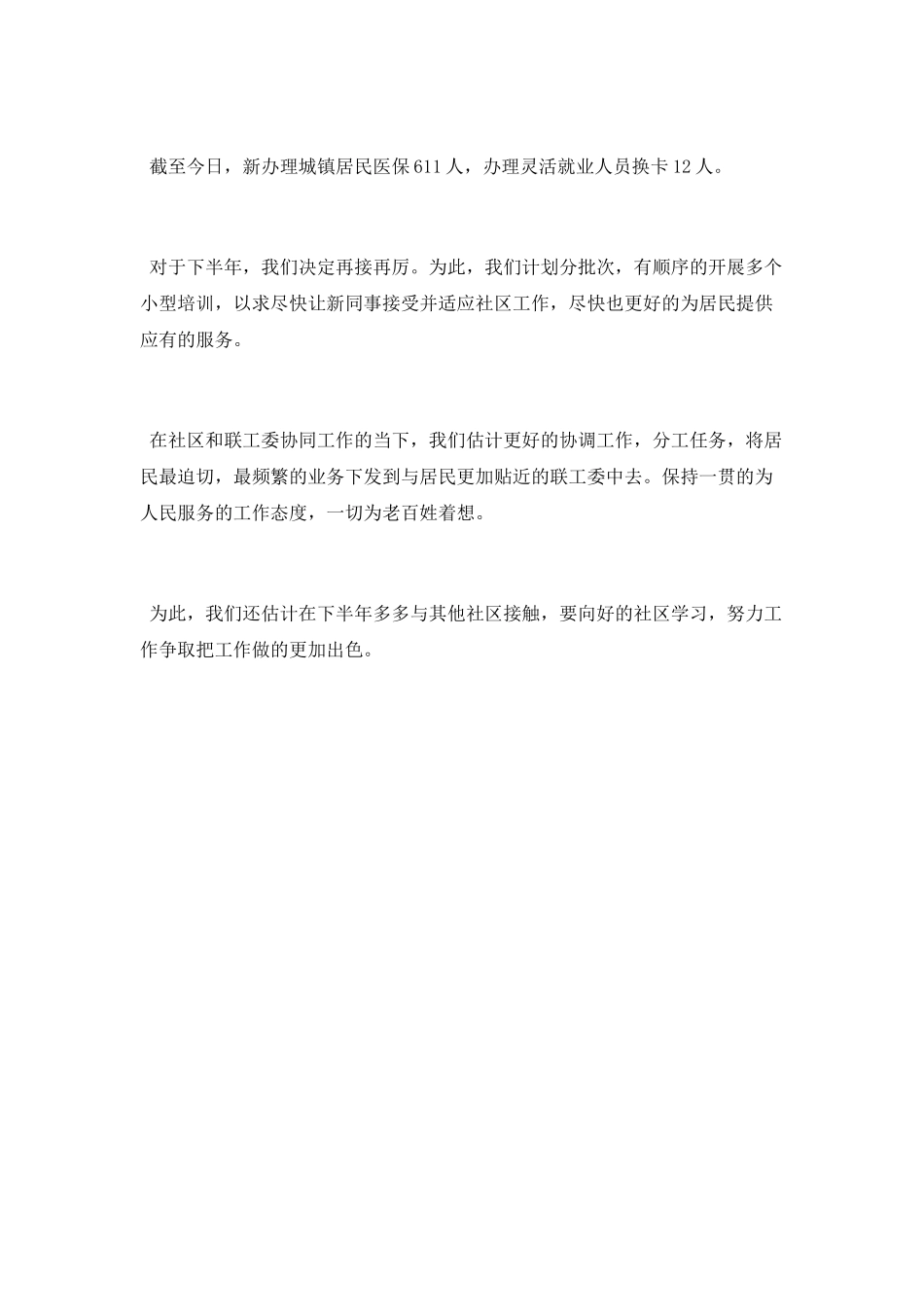 截至今日，新办理城镇居民医保611人，办理灵活就业人员换卡12人。

对于下半年，我们决定再接再厉。为此，我们计划分批次，有顺序的开展多个小型培训，以求尽快让新同事接受并适应社区工作，尽快也更好的为居民提供应有的服务。

在社区和联工委协同工作的当下，我们估计更好的协调工作，分工任务，将居民最迫切，最频繁的业务下发到与居民更加贴近的联工委中去。保持一贯的为人民服务的工作态度，一切为老百姓着想。

为此，我们还估计在下半年多多与其他社区接触，要向好的社区学习，努力工作争取把工作做的更加出色。